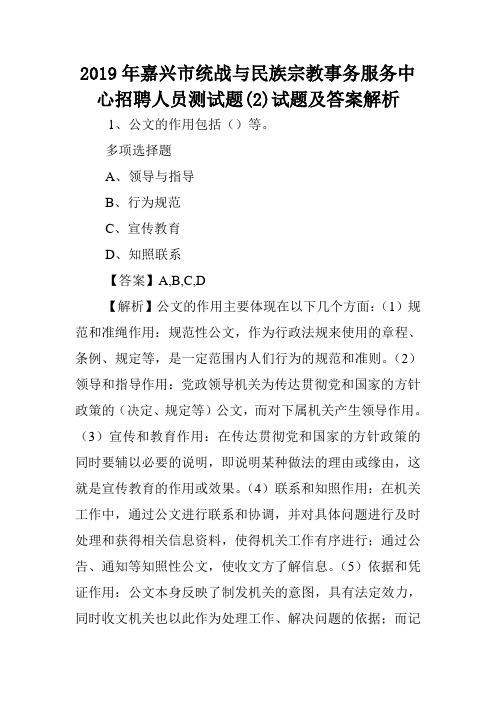 2019年嘉兴市统战与民族宗教事务服务中心招聘人员测试题(2)试题及答案解析

1、公文的作用包括（）等。

多项选择题

A、领导与指导

B、行为规范

C、宣传教育

D、知照联系

【答案】A,B,C,D

【解析】公文的作用主要体现在以下几个方面：（1）规范和准绳作用：规范性公文，作为行政法规来使用的章程、条例、规定等，是一定范围内人们行为的规范和准则。（2）领导和指导作用：党政领导机关为传达贯彻党和国家的方针政策的（决定、规定等）公文，而对下属机关产生领导作用。（3）宣传和教育作用：在传达贯彻党和国家的方针政策的同时要辅以必要的说明，即说明某种做法的理由或缘由，这就是宣传教育的作用或效果。（4）联系和知照作用：在机关工作中，通过公文进行联系和协调，并对具体问题进行及时处理和获得相关信息资料，使得机关工作有序进行；通过公告、通知等知照性公文，使收文方了解信息。（5）依据和凭证作用：公文本身反映了制发机关的意图，具有法定效力，同时收文机关也以此作为处理工作、解决问题的依据；而记